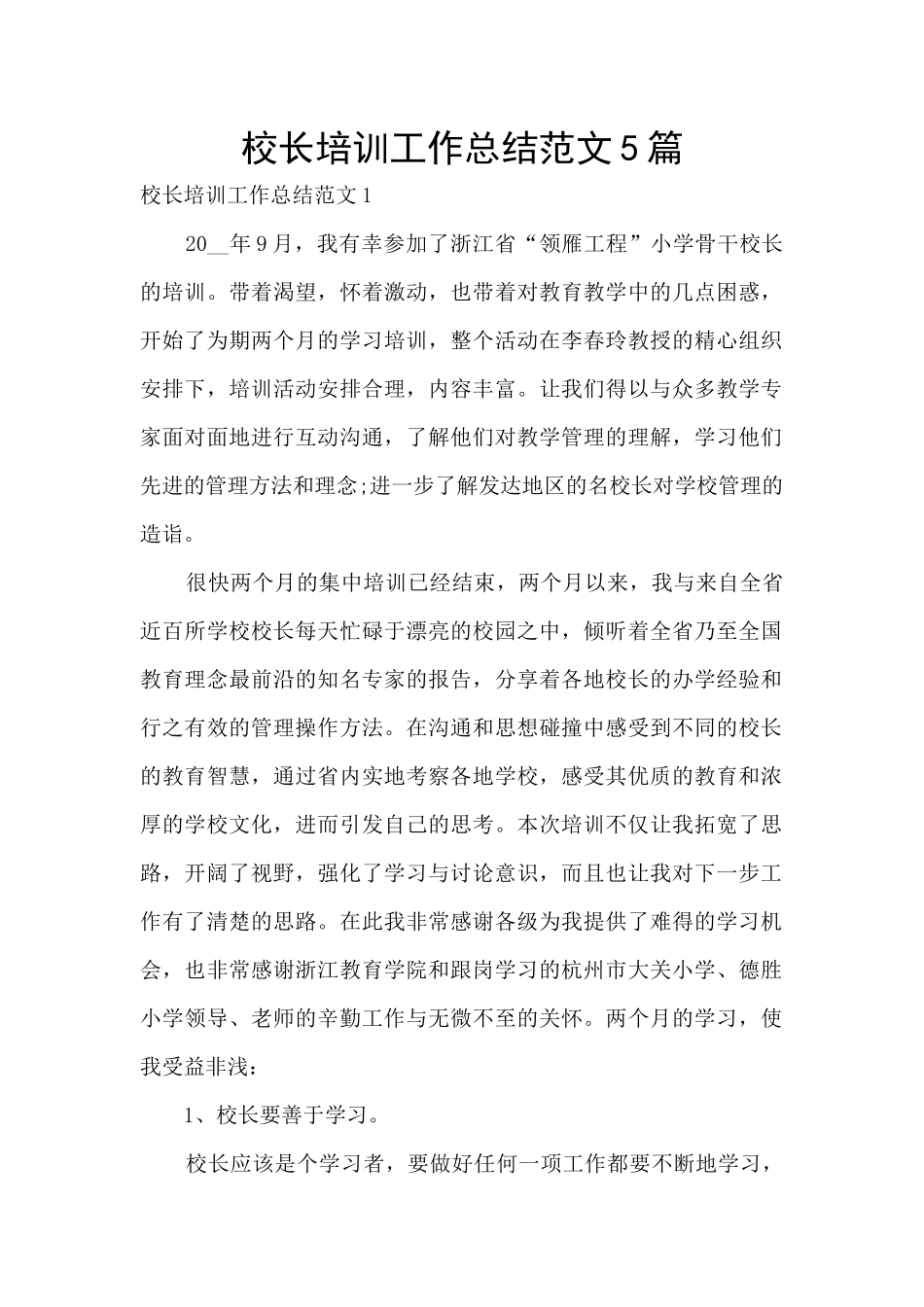 校长培训工作总结范文5篇

校长培训工作总结范文1

20__年9月，我有幸参加了浙江省“领雁工程”小学骨干校长的培训。带着渴望，怀着激动，也带着对教育教学中的几点困惑，开始了为期两个月的学习培训，整个活动在李春玲教授的精心组织安排下，培训活动安排合理，内容丰富。让我们得以与众多教学专家面对面地进行互动沟通，了解他们对教学管理的理解，学习他们先进的管理方法和理念;进一步了解发达地区的名校长对学校管理的造诣。

很快两个月的集中培训已经结束，两个月以来，我与来自全省近百所学校校长每天忙碌于漂亮的校园之中，倾听着全省乃至全国教育理念最前沿的知名专家的报告，分享着各地校长的办学经验和行之有效的管理操作方法。在沟通和思想碰撞中感受到不同的校长的教育智慧，通过省内实地考察各地学校，感受其优质的教育和浓厚的学校文化，进而引发自己的思考。本次培训不仅让我拓宽了思路，开阔了视野，强化了学习与讨论意识，而且也让我对下一步工作有了清楚的思路。在此我非常感谢各级为我提供了难得的学习机会，也非常感谢浙江教育学院和跟岗学习的杭州市大关小学、德胜小学领导、老师的辛勤工作与无微不至的关怀。两个月的学习，使我受益非浅：

1、校长要善于学习。

校长应该是个学习者，要做好任何一项工作都要不断地学习，